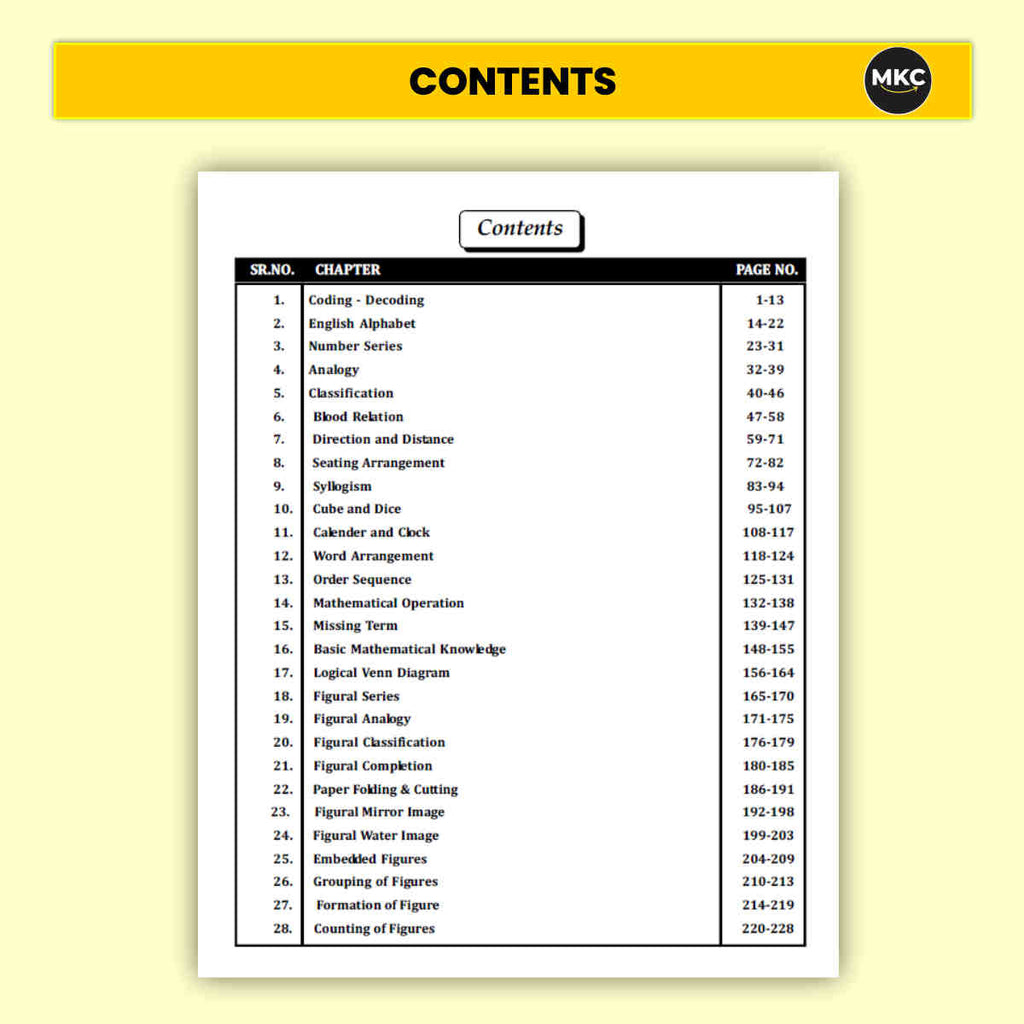 CONTENTS

MKC

Contents

| SR.NO. | CHAPTER | PAGE NO. |
|---|---|---|
| 1. | Coding - Decoding | 1-13 |
| 2. | English Alphabet | 14-22 |
| 3. | Number Series | 23-31 |
| 4. | Analogy | 32-39 |
| 5. | Classification | 40-46 |
| 6. | Blood Relation | 47-58 |
| 7. | Direction and Distance | 59-71 |
| 8. | Seating Arrangement | 72-82 |
| 9. | Syllogism | 83-94 |
| 10. | Cube and Dice | 95-107 |
| 11. | Calender and Clock | 108-117 |
| 12. | Word Arrangement | 118-124 |
| 13. | Order Sequence | 125-131 |
| 14. | Mathematical Operation | 132-138 |
| 15. | Missing Term | 139-147 |
| 16. | Basic Mathematical Knowledge | 148-155 |
| 17. | Logical Venn Diagram | 156-164 |
| 18. | Figural Series | 165-170 |
| 19. | Figural Analogy | 171-175 |
| 20. | Figural Classification | 176-179 |
| 21. | Figural Completion | 180-185 |
| 22. | Paper Folding & Cutting | 186-191 |
| 23. | Figural Mirror Image | 192-198 |
| 24. | Figural Water Image | 199-203 |
| 25. | Embedded Figures | 204-209 |
| 26. | Grouping of Figures | 210-213 |
| 27. | Formation of Figure | 214-219 |
| 28. | Counting of Figures | 220-228 |